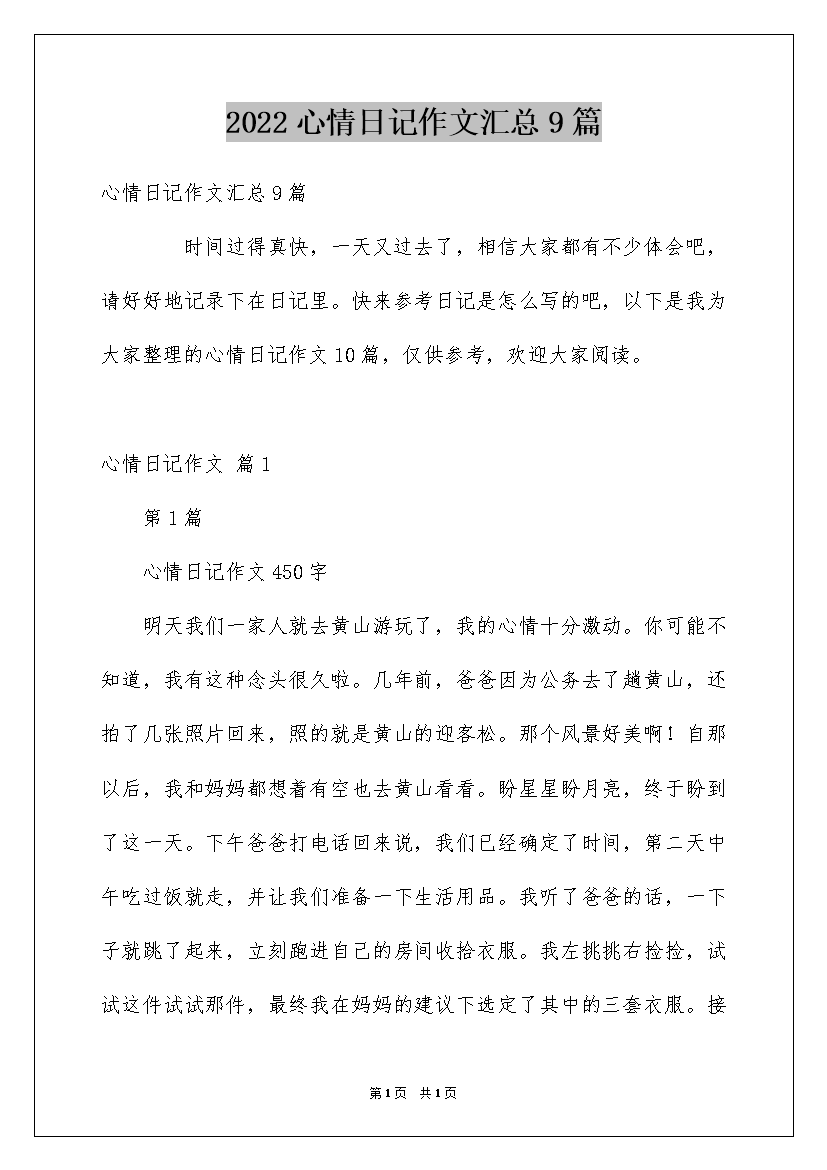 2022心情日记作文汇总9篇

心情日记作文汇总9篇

时间过得真快，一天又过去了，相信大家都有不少体会吧，请好好地记录下在日记里。快来参考日记是怎么写的吧，以下是我为大家整理的心情日记作文10篇，仅供参考，欢迎大家阅读。

心情日记作文 篇1

第1篇

心情日记作文450字

明天我们一家人就去黄山游玩了，我的心情十分激动。你可能不知道，我有这种念头很久啦。几年前，爸爸因为公务去了趟黄山，还拍了几张照片回来，照的就是黄山的迎客松。那个风景好美啊！自那以后，我和妈妈都想着有空也去黄山看看。盼星星盼月亮，终于盼到了这一天。下午爸爸打电话回来说，我们已经确定了时间，第二天中午吃过饭就走，并让我们准备一下生活用品。我听了爸爸的话，一下子就跳了起来，立刻跑进自己的房间收拾衣服。我左挑挑右捡捡，试试这件试试那件，最终我在妈妈的建议下选定了其中的三套衣服。接

第1页 共1页